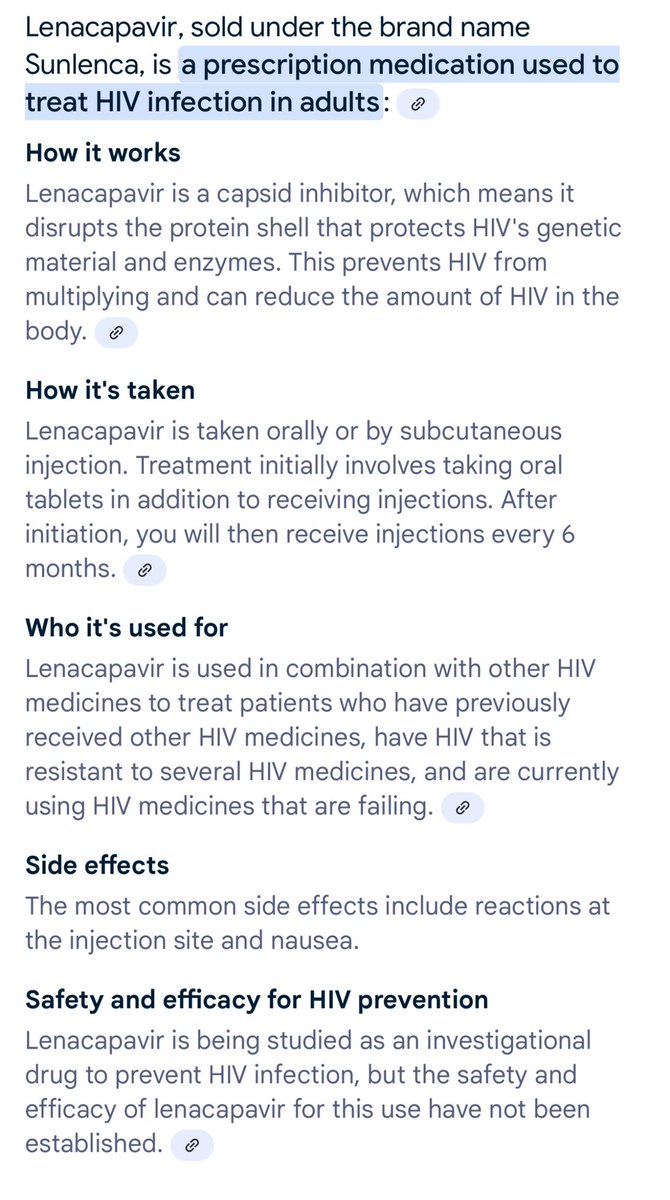 Lenacapavir, sold under the brand name Sunlenca, is a prescription medication used to treat HIV infection in adults:

How it works
Lenacapavir is a capsid inhibitor, which means it disrupts the protein shell that protects HIV's genetic material and enzymes. This prevents HIV from multiplying and can reduce the amount of HIV in the body.

How it's taken
Lenacapavir is taken orally or by subcutaneous injection. Treatment initially involves taking oral tablets in addition to receiving injections. After initiation, you will then receive injections every 6 months.

Who it's used for
Lenacapavir is used in combination with other HIV medicines to treat patients who have previously received other HIV medicines, have HIV that is resistant to several HIV medicines, and are currently using HIV medicines that are failing.

Side effects
The most common side effects include reactions at the injection site and nausea.

Safety and efficacy for HIV prevention
Lenacapavir is being studied as an investigational drug to prevent HIV infection, but the safety and efficacy of lenacapavir for this use have not been established.